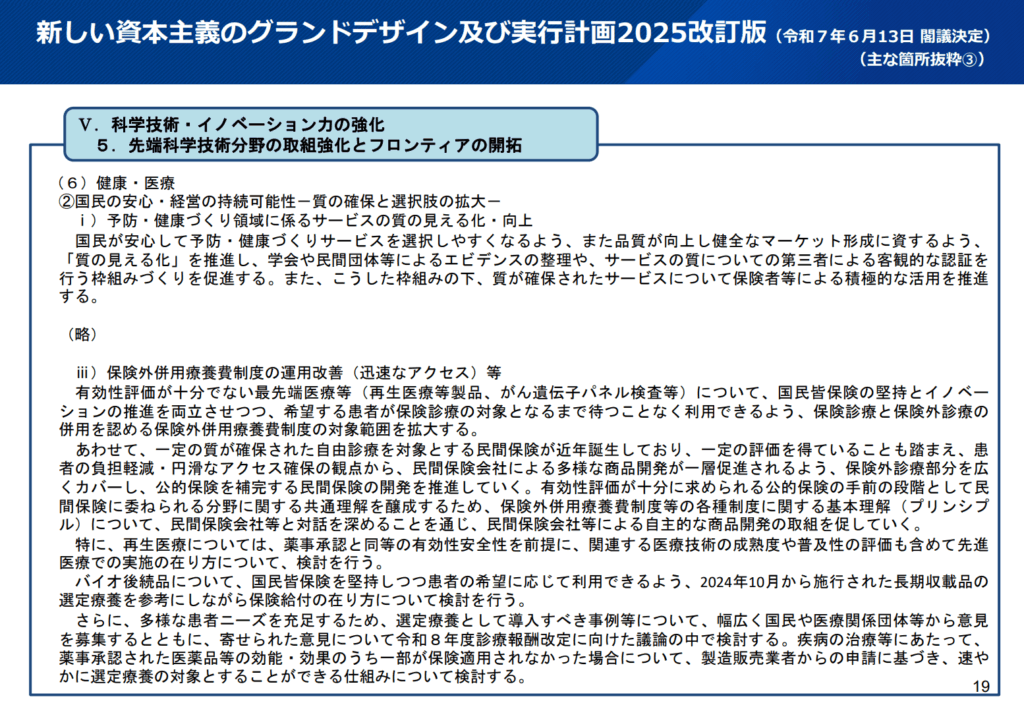 新しい資本主義のグランドデザイン及び実行計画2025改訂版（令和７年６月13日 閣議決定）
（主な箇所抜粋③）

Ⅴ．科学技術・イノベーション力の強化
５．先端科学技術分野の取組強化とフロンティアの開拓

（６）健康・医療
②国民の安心・経営の持続可能性－質の確保と選択肢の拡大－
ｉ）予防・健康づくり領域に係るサービスの質の見える化・向上
国民が安心して予防・健康づくりサービスを選択しやすくなるよう、また品質が向上し健全なマーケット形成に資するよう、「質の見える化」を推進し、学会や民間団体等によるエビデンスの整理や、サービスの質についての第三者による客観的な認証を行う枠組みづくりを促進する。また、こうした枠組みの下、質が確保されたサービスについて保険者等による積極的な活用を推進する。

（略）

ⅲ）保険外併用療養費制度の運用改善（迅速なアクセス）等
有効性評価が十分でない最先端医療等（再生医療等製品、がん遺伝子パネル検査等）について、国民皆保険の堅持とイノベーションの推進を両立させつつ、希望する患者が保険診療の対象となるまで待つことなく利用できるよう、保険診療と保険外診療の併用を認める保険外併用療養費制度の対象範囲を拡大する。
あわせて、一定の質が確保された自由診療を対象とする民間保険が近年誕生しており、一定の評価を得ていることも踏まえ、患者の負担軽減・円滑なアクセス確保の観点から、民間保険会社による多様な商品開発が一層促進されるよう、保険外診療部分を広くカバーし、公的保険を補完する民間保険の開発を推進していく。有効性評価が十分に求められる公的保険の手前の段階として民間保険に委ねられる分野に関する共通理解を醸成するため、保険外併用療養費制度等の各種制度に関する基本理解（プリンシプル）について、民間保険会社等と対話を深めることを通じ、民間保険会社等による自主的な商品開発の取組を促していく。
特に、再生医療については、薬事承認と同等の有効性安全性を前提に、関連する医療技術の成熟度や普及性の評価も含めて先進医療での実施の在り方について、検討を行う。
バイオ後続品について、国民皆保険を堅持しつつ患者の希望に応じて利用できるよう、2024年10月から施行された長期収載品の選定療養を参考にしながら保険給付の在り方について検討を行う。
さらに、多様な患者ニーズを充足するため、選定療養として導入すべき事例等について、幅広く国民や医療関係団体等から意見を募集するとともに、寄せられた意見について令和８年度診療報酬改定に向けた議論の中で検討する。疾病の治療等にあたって、薬事承認された医薬品等の効能・効果のうち一部が保険適用されなかった場合について、製造販売業者からの申請に基づき、速やかに選定療養の対象とすることができる仕組みについて検討する。
19